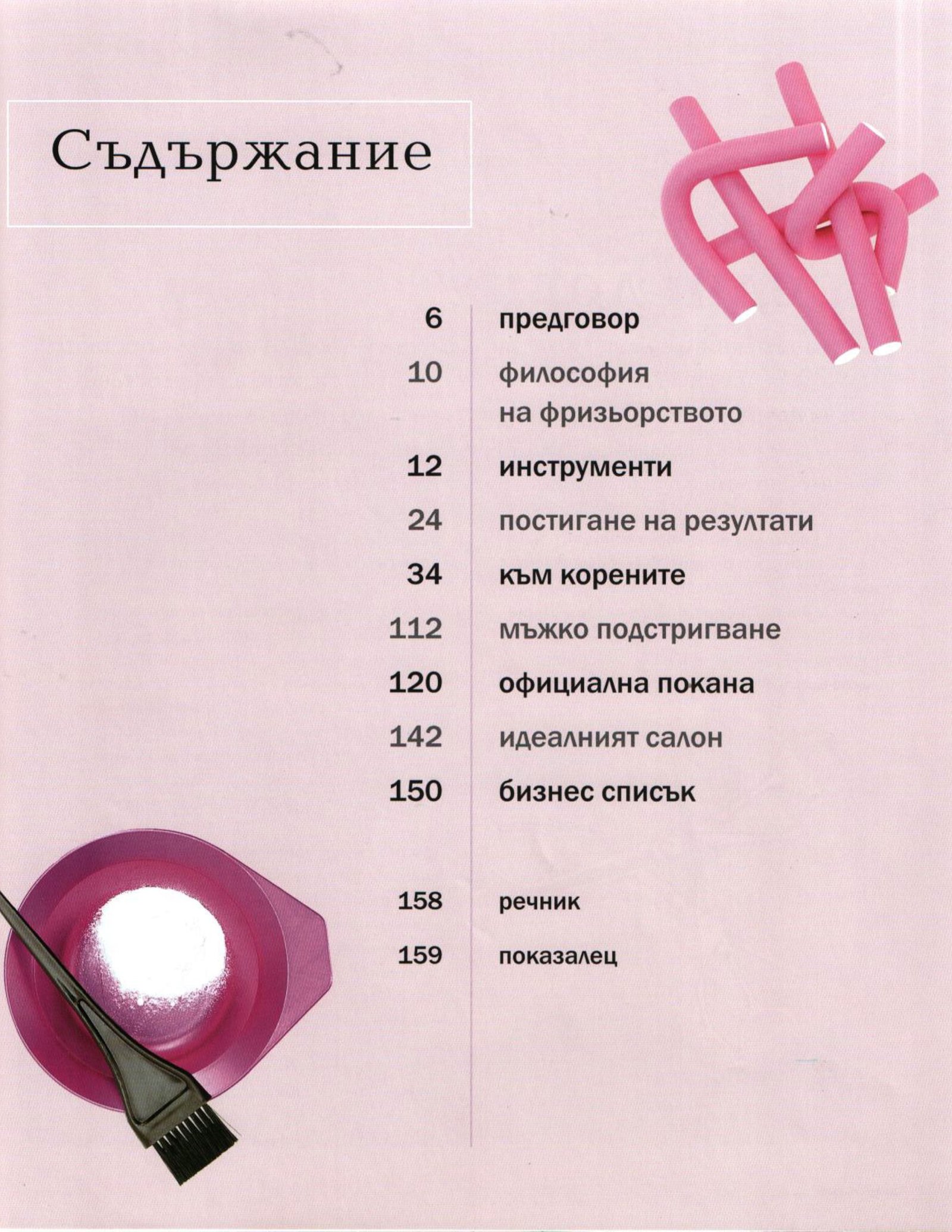 Съдържание

6 предговор
10 философия на фризьорството
12 инструменти
24 постигане на резултати
34 към корените
112 мъжко подстригване
120 официална покана
142 идеалният салон
150 бизнес списък

158 речник
159 показалец